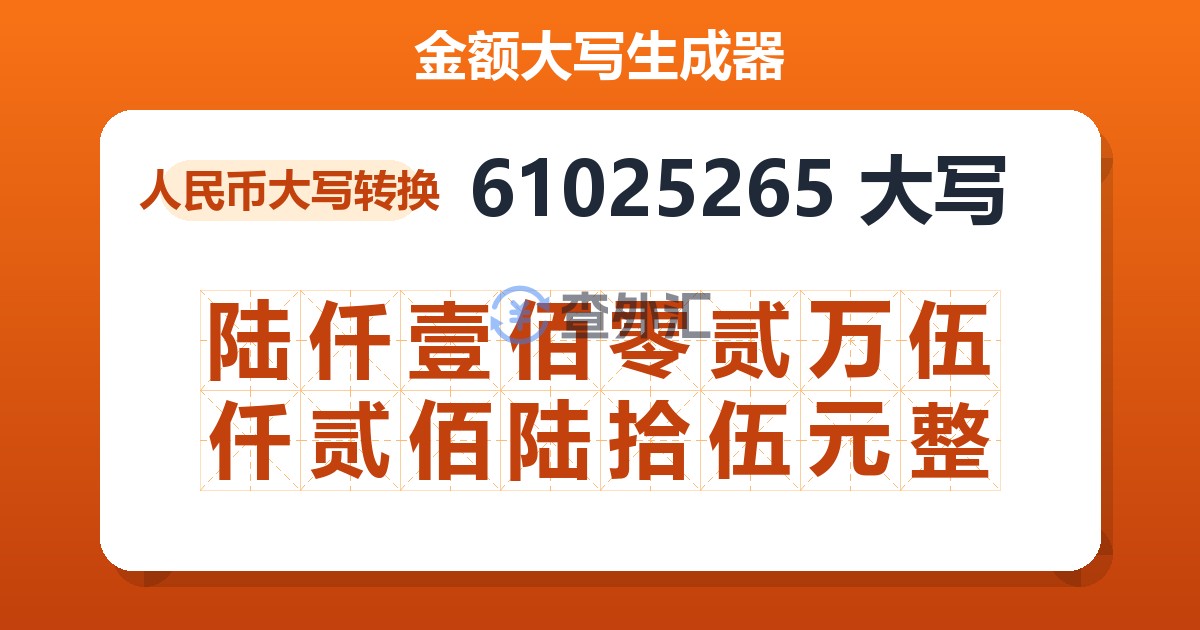 金额大写生成器

人民币大写转换 61025265 大写

查外汇

陆仟壹佰零贰万伍仟贰佰陆拾伍元整